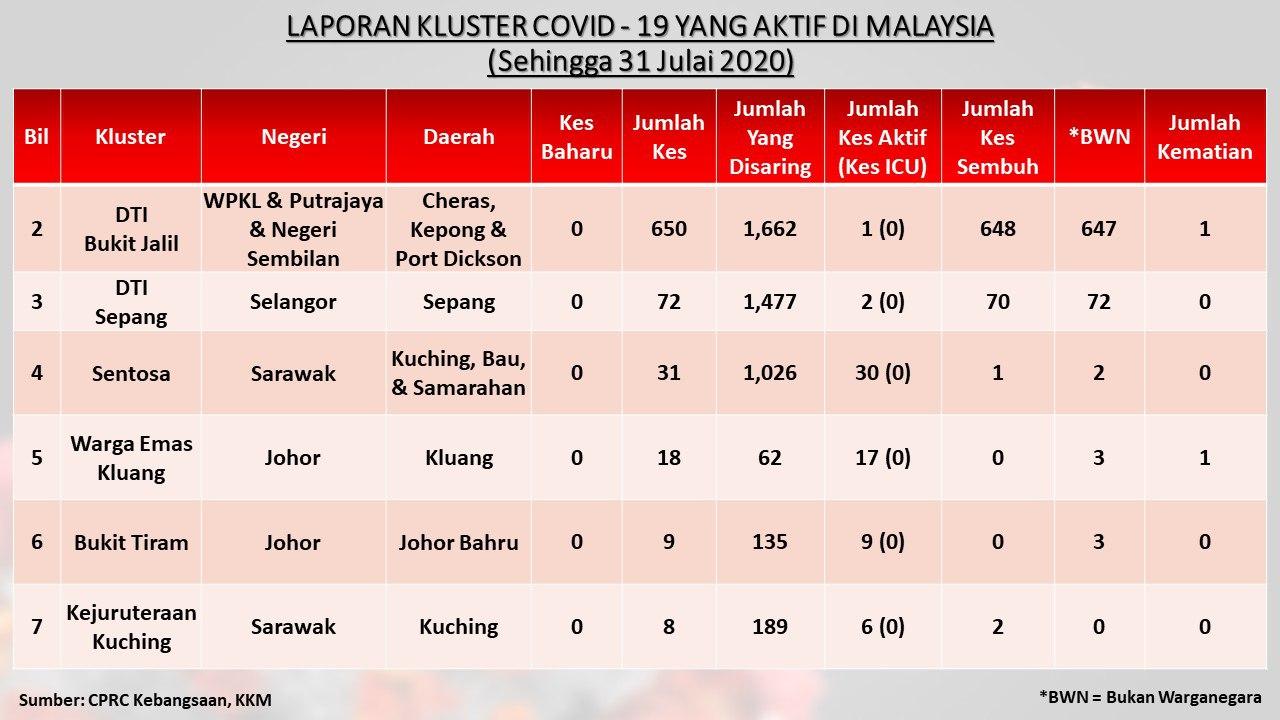 LAPORAN KLUSTER COVID - 19 YANG AKTIF DI MALAYSIA
(Sehingga 31 Julai 2020)

| Bil | Kluster | Negeri | Daerah | Kes Baharu | Jumlah Kes | Jumlah Yang Disaring | Jumlah Kes Aktif (Kes ICU) | Jumlah Kes Sembuh | *BWN | Jumlah Kematian |
|---|---|---|---|---|---|---|---|---|---|---|
| 2 | DTI Bukit Jalil | WPKL & Putrajaya & Negeri Sembilan | Cheras, Kepong & Port Dickson | 0 | 650 | 1,662 | 1 (0) | 648 | 647 | 1 |
| 3 | DTI Sepang | Selangor | Sepang | 0 | 72 | 1,477 | 2 (0) | 70 | 72 | 0 |
| 4 | Sentosa | Sarawak | Kuching, Bau, & Samarahan | 0 | 31 | 1,026 | 30 (0) | 1 | 2 | 0 |
| 5 | Warga Emas Kluang | Johor | Kluang | 0 | 18 | 62 | 17 (0) | 0 | 3 | 1 |
| 6 | Bukit Tiram | Johor | Johor Bahru | 0 | 9 | 135 | 9 (0) | 0 | 3 | 0 |
| 7 | Kejuruteraan Kuching | Sarawak | Kuching | 0 | 8 | 189 | 6 (0) | 2 | 0 | 0 |

Sumber: CPRC Kebangsaan, KKM

*BWN = Bukan Warganegara